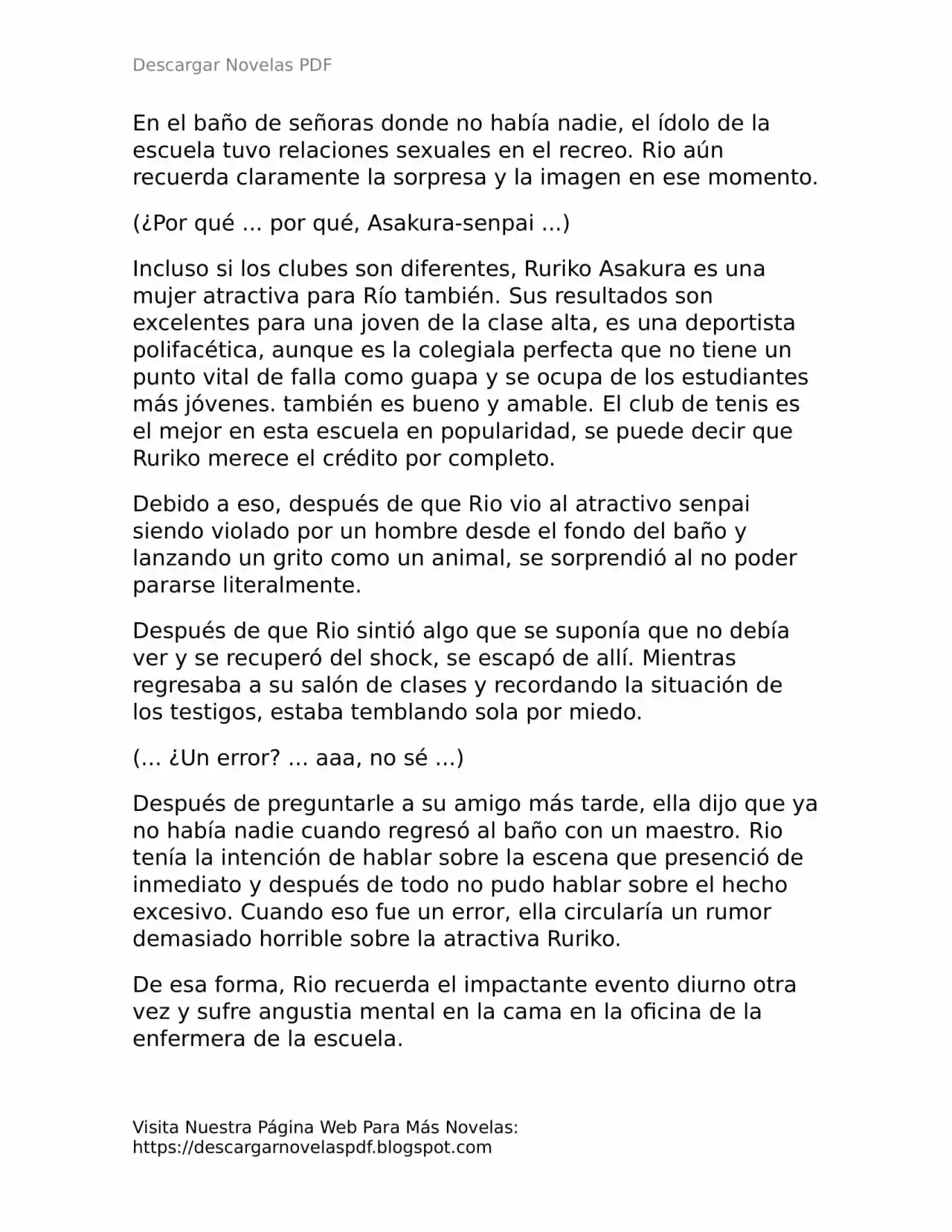 Descargar Novelas PDF

En el baño de señoras donde no había nadie, el ídolo de la escuela tuvo relaciones sexuales en el recreo. Rio aún recuerda claramente la sorpresa y la imagen en ese momento.

(¿Por qué ... por qué, Asakura-senpai ...)

Incluso si los clubes son diferentes, Ruriko Asakura es una mujer atractiva para Río también. Sus resultados son excelentes para una joven de la clase alta, es una deportista polifacética, aunque es la colegiala perfecta que no tiene un punto vital de falla como guapa y se ocupa de los estudiantes más jóvenes. también es bueno y amable. El club de tenis es el mejor en esta escuela en popularidad, se puede decir que Ruriko merece el crédito por completo.

Debido a eso, después de que Rio vio al atractivo senpai siendo violado por un hombre desde el fondo del baño y lanzando un grito como un animal, se sorprendió al no poder pararse literalmente.

Después de que Rio sintió algo que se suponía que no debía ver y se recuperó del shock, se escapó de allí. Mientras regresaba a su salón de clases y recordando la situación de los testigos, estaba temblando sola por miedo.

(... ¿Un error? ... aaa, no sé ...)

Después de preguntarle a su amigo más tarde, ella dijo que ya no había nadie cuando regresó al baño con un maestro. Rio tenía la intención de hablar sobre la escena que presenció de inmediato y después de todo no pudo hablar sobre el hecho excesivo. Cuando eso fue un error, ella circularía un rumor demasiado horrible sobre la atractiva Ruriko.

De esa forma, Rio recuerda el impactante evento diurno otra vez y sufre angustia mental en la cama en la oficina de la enfermera de la escuela.

Visita Nuestra Página Web Para Más Novelas:
https://descargarnovelaspdf.blogspot.com